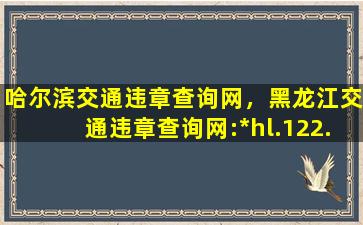 哈尔滨交通违章查询网，黑龙江交通违章查询网:*hl.122.